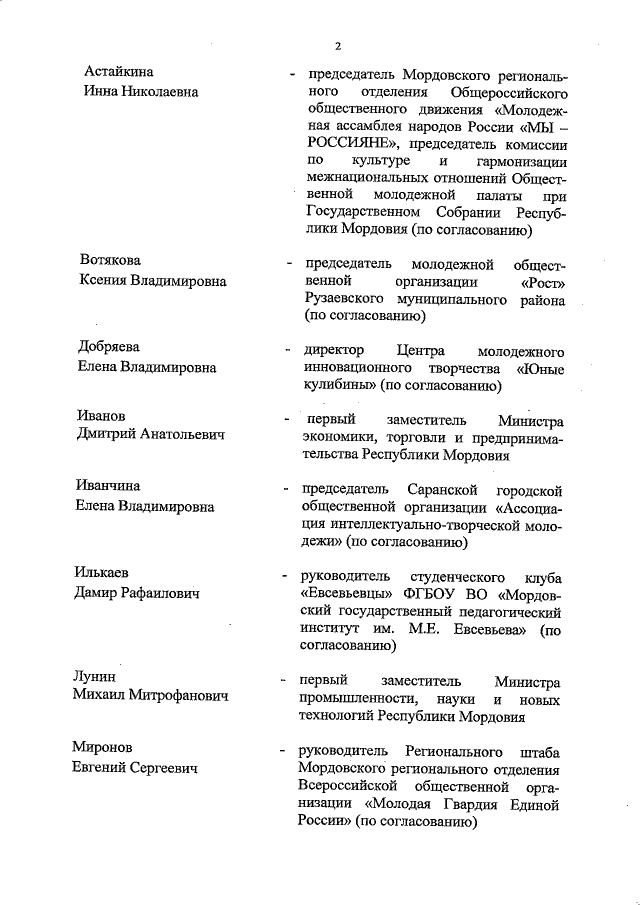 2

Астайкина
Инна Николаевна

- председатель Мордовского регионального отделения Общероссийского общественного движения «Молодежная ассамблея народов России «МЫ – РОССИЯНЕ», председатель комиссии по культуре и гармонизации межнациональных отношений Общественной молодежной палаты при Государственном Собрании Республики Мордовия (по согласованию)

Вотякова
Ксения Владимировна

- председатель молодежной общественной организации «Рост» Рузаевского муниципального района (по согласованию)

Добряева
Елена Владимировна

- директор Центра молодежного инновационного творчества «Юные кулибины» (по согласованию)

Иванов
Дмитрий Анатольевич

- первый заместитель Министра экономики, торговли и предпринимательства Республики Мордовия

Иванчина
Елена Владимировна

- председатель Саранской городской общественной организации «Ассоциация интеллектуально-творческой молодежи» (по согласованию)

Илькаев
Дамир Рафаилович

- руководитель студенческого клуба «Евсевьевцы» ФГБОУ ВО «Мордовский государственный педагогический институт им. М.Е. Евсевьева» (по согласованию)

Лунин
Михаил Митрофанович

- первый заместитель Министра промышленности, науки и новых технологий Республики Мордовия

Миронов
Евгений Сергеевич

- руководитель Регионального штаба Мордовского регионального отделения Всероссийской общественной организации «Молодая Гвардия Единой России» (по согласованию)